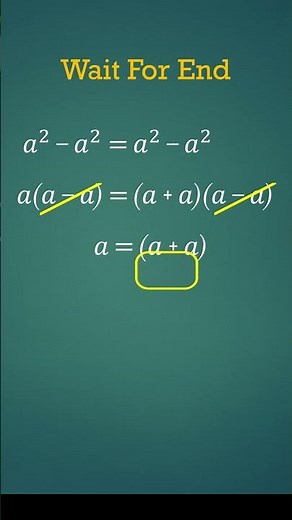 Wait For End

$a^2 - a^2 = a^2 - a^2$

$a(a - a) = (a + a)(a - a)$

$a = (a + a)$